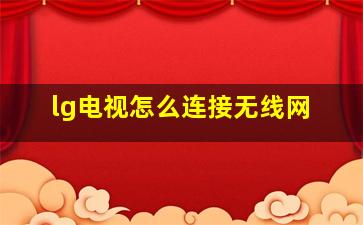 lg电视怎么连接无线网